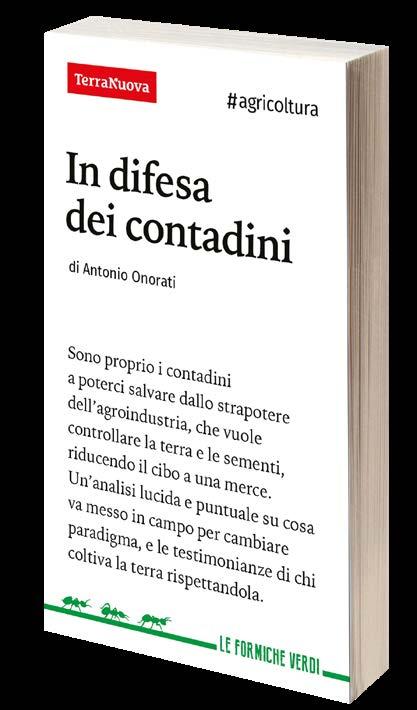 TerraNuova

#agricoltura

In difesa dei contadini

di Antonio Onorati

Sono proprio i contadini a poterci salvare dallo strapotere dell'agroindustria, che vuole controllare la terra e le sementi, riducendo il cibo a una merce. Un'analisi lucida e puntuale su cosa va messo in campo per cambiare paradigma, e le testimonianze di chi coltiva la terra rispettandola.

LE FORMICHE VERDI